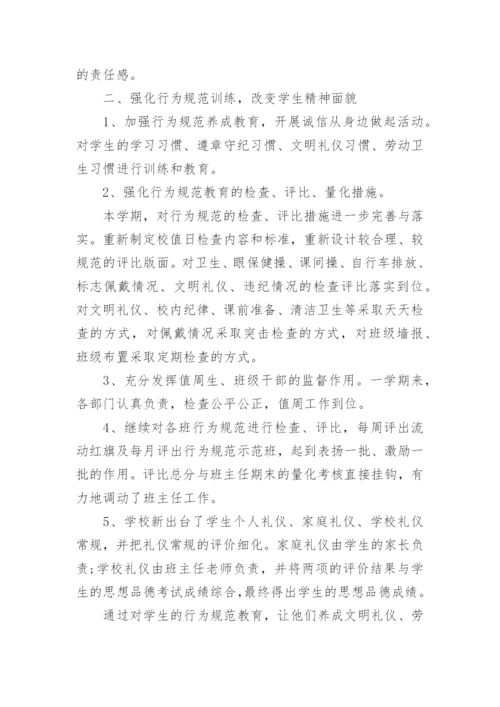 的责任感。

二、强化行为规范训练，改变学生精神面貌

1、加强行为规范养成教育，开展诚信从身边做起活动。对学生的学习习惯、遵章守纪习惯、文明礼仪习惯、劳动卫生习惯进行训练和教育。

2、强化行为规范教育的检查、评比、量化措施。

本学期，对行为规范的检查、评比措施进一步完善与落实。重新制定校值日检查内容和标准，重新设计较合理、较规范的评比版面。对卫生、眼保健操、课间操、自行车排放、标志佩戴情况、文明礼仪、违纪情况的检查评比落实到位。对文明礼仪、校内纪律、课前准备、清洁卫生等采取天天检查的方式，对佩戴情况采取突击检查的方式，对班级墙报、班级布置采取定期检查的方式。

3、充分发挥值周生、班级干部的监督作用。一学期来，各部门认真负责，检查公平公正，值周工作到位。

4、继续对各班行为规范进行检查、评比，每周评出流动红旗及每月评出行为规范示范班，起到表扬一批、激励一批的作用。评比总分与班主任期末的量化考核直接挂钩，有力地调动了班主任工作。

5、学校新出台了学生个人礼仪、家庭礼仪、学校礼仪常规，并把礼仪常规的评价细化。家庭礼仪由学生的家长负责;学校礼仪由班主任老师负责，并将两项的评价结果与学生的思想品德考试成绩综合,最终得出学生的思想品德成绩。

通过对学生的行为规范教育，让他们养成文明礼仪、劳